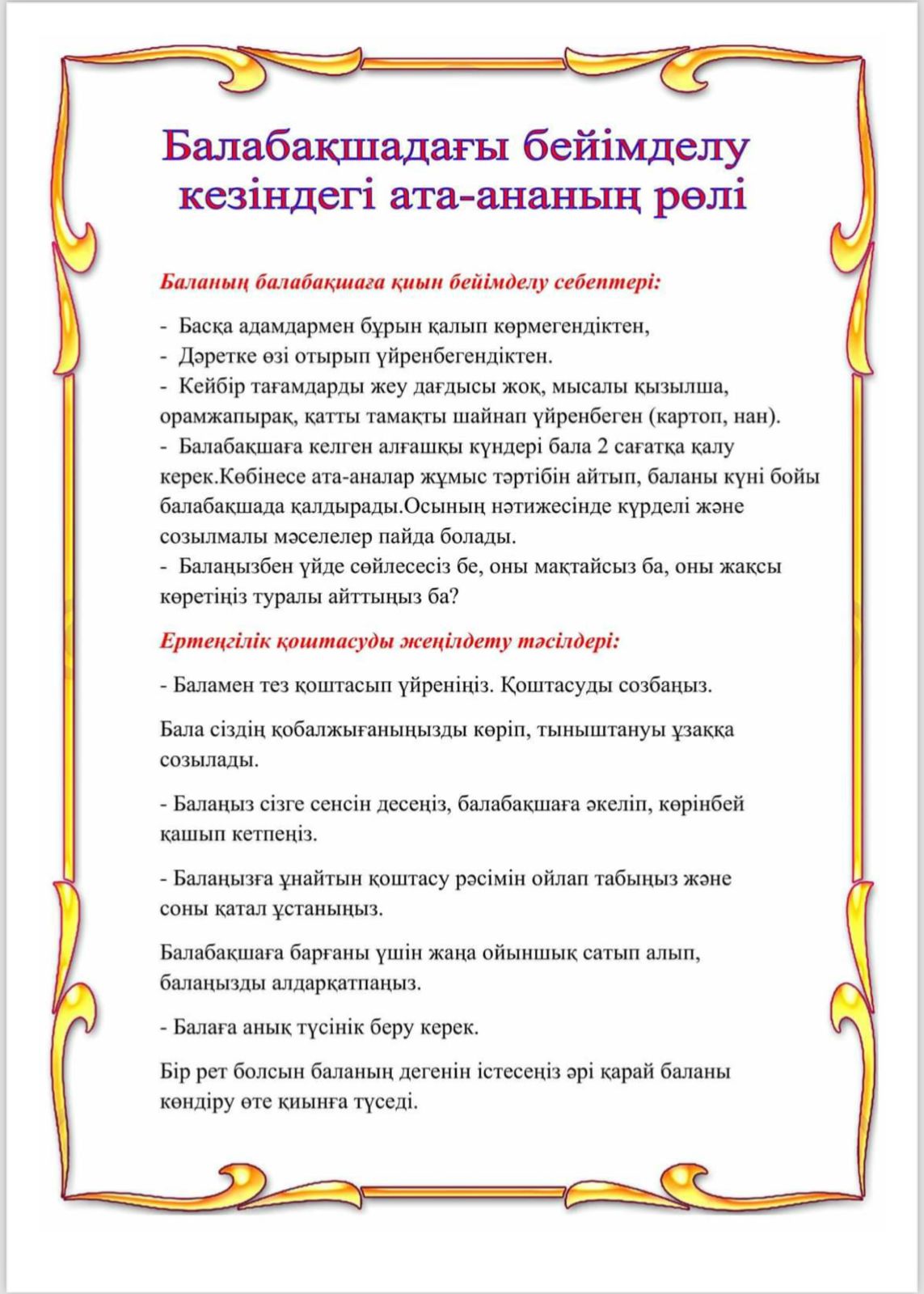 Балабақшадағы бейімделу кезіндегі ата-ананың рөлі

Баланың балабақшаға қиын бейімделу себептері:

- Басқа адамдармен бұрын қалып көрмегендіктен,
- Дәретке өзі отырып үйренбегендіктен.
- Кейбір тағамдарды жеу дағдысы жоқ, мысалы қызылша, орамжапырақ, қатты тамақты шайнап үйренбеген (картоп, нан).
- Балабақшаға келген алғашқы күндері бала 2 сағатқа қалу керек.Көбінесе ата-аналар жұмыс тәртібін айтып, баланы күні бойы балабақшада қалдырады.Осының нәтижесінде күрделі және созылмалы мәселелер пайда болады.
- Балаңызбен үйде сөйлесесіз бе, оны мақтайсыз ба, оны жақсы көретіңіз туралы айттыңыз ба?

Ертеңгілік қоштасуды жеңілдету тәсілдері:

- Баламен тез қоштасып үйреніңіз. Қоштасуды созбаңыз.

Бала сіздің қобалжығаныңызды көріп, тыныштануы ұзаққа созылады.

- Балаңыз сізге сенсін десеңіз, балабақшаға әкеліп, көрінбей қашып кетпеңіз.

- Балаңызға ұнайтын қоштасу рәсімін ойлап табыңыз және соны қатал ұстаныңыз.

Балабақшаға барғаны үшін жаңа ойыншық сатып алып, балаңызды алдарқатпаңыз.

- Балаға анық түсінік беру керек.

Бір рет болсын баланың дегенін істесеңіз әрі қарай баланы көндіру өте қиынға түседі.